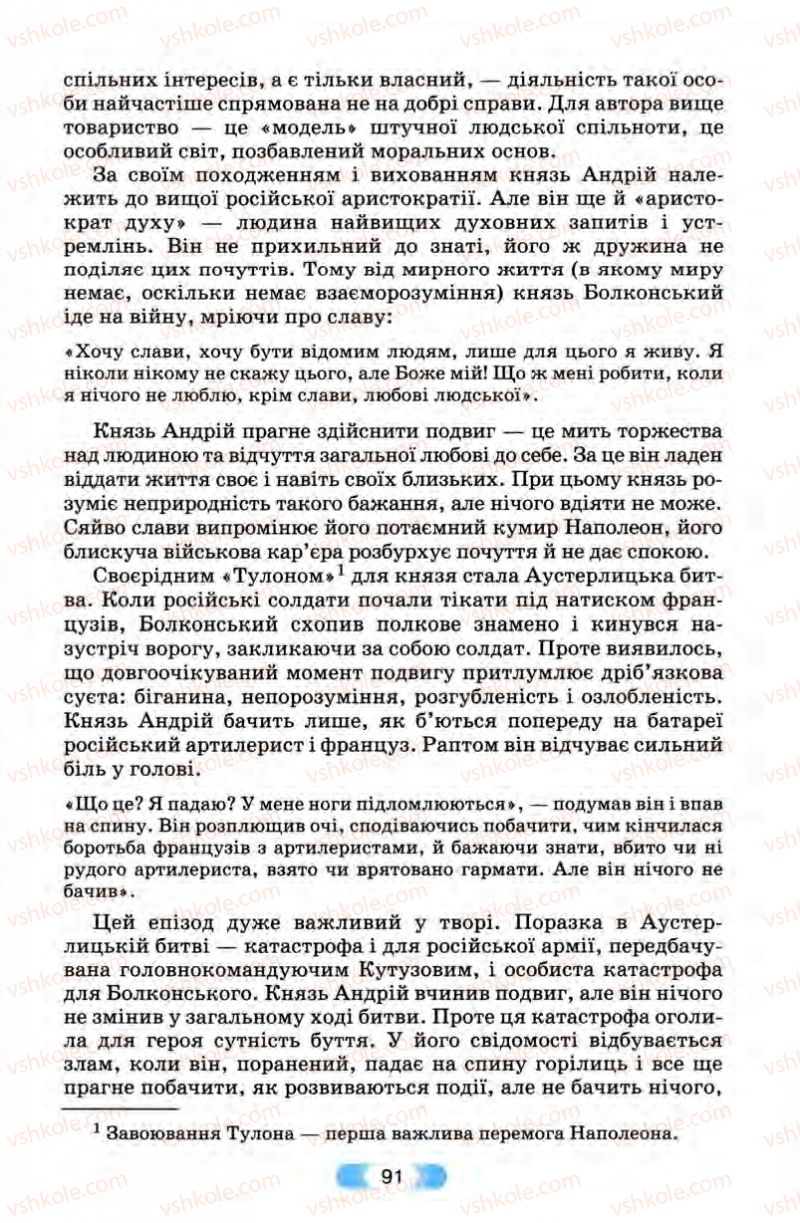 vshkole.com

спільних інтересів, а є тільки власний, — діяльність такої особи найчастіше спрямована не на добрі справи. Для автора вище товариство — це «модель» штучної людської спільноти, це особливий світ, позбавлений моральних основ.

За своїм походженням і вихованням князь Андрій належить до вищої російської аристократії. Але він ще й «аристократ духу» — людина найвищих духовних запитів і устремлінь. Він не прихильний до знаті, його ж дружина не поділяє цих почуттів. Тому від мирного життя (в якому миру немає, оскільки немає взаєморозуміння) князь Болконський іде на війну, мріючи про славу:

«Хочу слави, хочу бути відомим людям, лише для цього я живу. Я ніколи нікому не скажу цього, але Боже мій! Що ж мені робити, коли я нічого не люблю, крім слави, любові людської».

Князь Андрій прагне здійснити подвиг — це мить торжества над людиною та відчуття загальної любові до себе. За це він ладен віддати життя своє і навіть своїх близьких. При цьому князь розуміє неприродність такого бажання, але нічого вдіяти не може. Сяйво слави випромінює його потаємний кумир Наполеон, його блискуча військова кар'єра розбурхує почуття й не дає спокою.

Своєрідним «Тулоном»$^1$ для князя стала Аустерлицька битва. Коли російські солдати почали тікати під натиском французів, Болконський схопив полкове знамено і кинувся назустріч ворогу, закликаючи за собою солдат. Проте виявилось, що довгоочікуваний момент подвигу притлумлює дріб'язкова суєта: біганина, непорозуміння, розгубленість і озлобленість. Князь Андрій бачить лише, як б'ються попереду на батареї російський артилерист і француз. Раптом він відчуває сильний біль у голові.

«Що це? Я падаю? У мене ноги підломлюються», — подумав він і впав на спину. Він розплющив очі, сподіваючись побачити, чим кінчилася боротьба французів з артилеристами, й бажаючи знати, вбито чи ні рудого артилериста, взято чи врятовано гармати. Але він нічого не бачив».

Цей епізод дуже важливий у творі. Поразка в Аустерлицькій битві — катастрофа і для російської армії, передбачувана головнокомандуючим Кутузовим, і особиста катастрофа для Болконського. Князь Андрій вчинив подвиг, але він нічого не змінив у загальному ході битви. Проте ця катастрофа оголила для героя сутність буття. У його свідомості відбувається злам, коли він, поранений, падає на спину горілиць і все ще прагне побачити, як розвиваються події, але не бачить нічого,

$^1$ Завоювання Тулона — перша важлива перемога Наполеона.

91